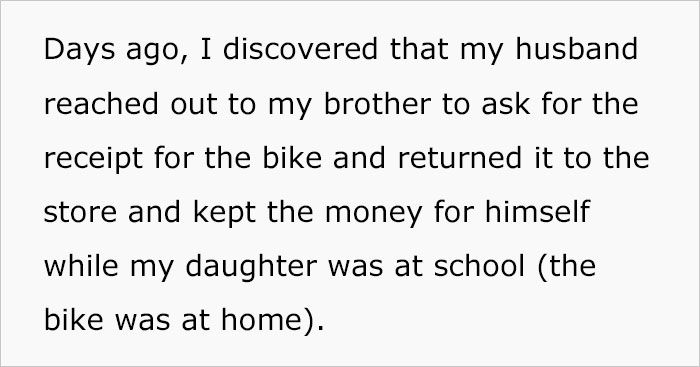 Days ago, I discovered that my husband reached out to my brother to ask for the receipt for the bike and returned it to the store and kept the money for himself while my daughter was at school (the bike was at home).